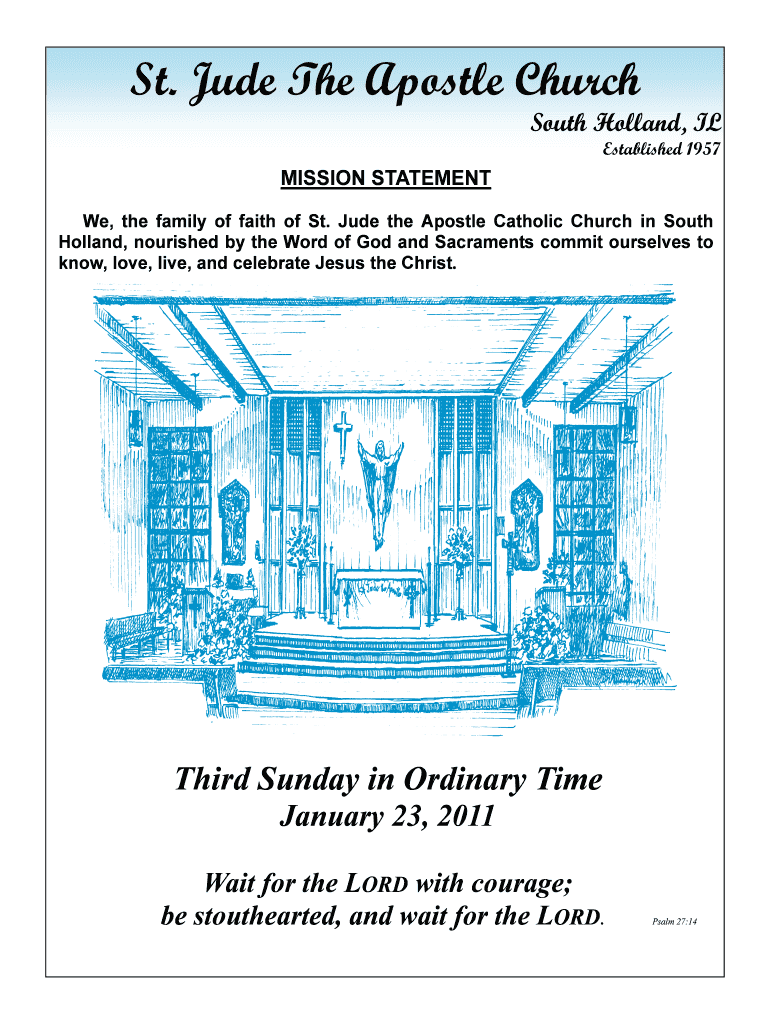 St. Jude The Apostle Church

South Holland, IL

Established 1957

MISSION STATEMENT

We, the family of faith of St. Jude the Apostle Catholic Church in South Holland, nourished by the Word of God and Sacraments commit ourselves to know, love, live, and celebrate Jesus the Christ.

Third Sunday in Ordinary Time
January 23, 2011

Wait for the LORD with courage;
be stouthearted, and wait for the LORD.

Psalm 27:14